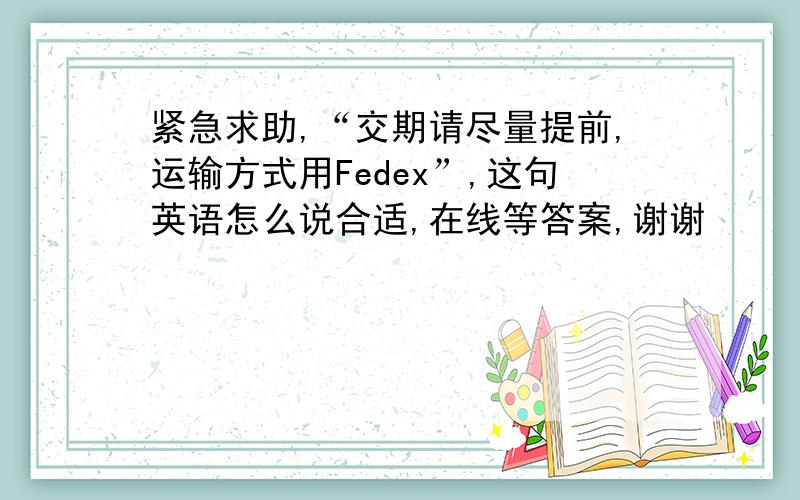 紧急求助,“交期请尽量提前,运输方式用Fedex”,这句英语怎么说合适,在线等答案,谢谢